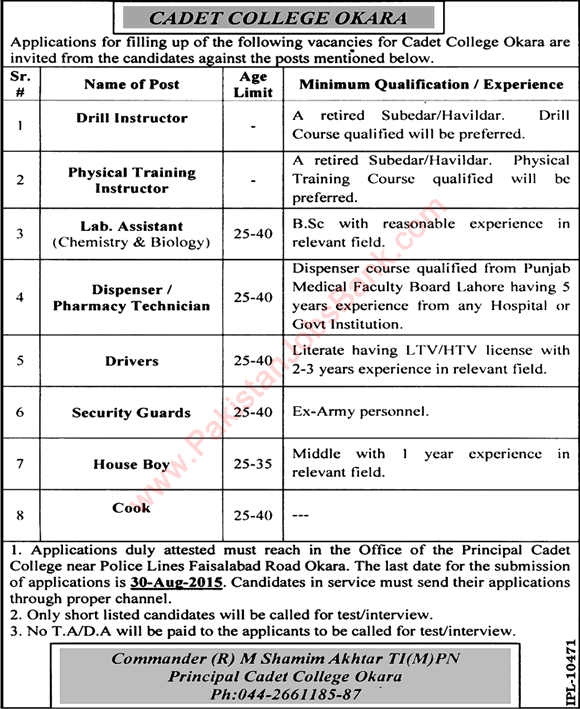 CADET COLLEGE OKARA

Applications for filling up of the following vacancies for Cadet College Okara are invited from the candidates against the posts mentioned below.

| Sr. # | Name of Post | Age Limit | Minimum Qualification / Experience |
|---|---|---|---|
| 1 | Drill Instructor | - | A retired Subedar/Havildar. Drill Course qualified will be preferred. |
| 2 | Physical Training Instructor | - | A retired Subedar/Havildar. Physical Training Course qualified will be preferred. |
| 3 | Lab. Assistant (Chemistry & Biology) | 25-40 | B.Sc with reasonable experience in relevant field. |
| 4 | Dispenser / Pharmacy Technician | 25-40 | Dispenser course qualified from Punjab Medical Faculty Board Lahore having 5 years experience from any Hospital or Govt Institution. |
| 5 | Drivers | 25-40 | Literate having LTV/HTV license with 2-3 years experience in relevant field. |
| 6 | Security Guards | 25-40 | Ex-Army personnel. |
| 7 | House Boy | 25-35 | Middle with 1 year experience in relevant field. |
| 8 | Cook | 25-40 | --- |

1. Applications duly attested must reach in the Office of the Principal Cadet College near Police Lines Faisalabad Road Okara. The last date for the submission of applications is 30-Aug-2015. Candidates in service must send their applications through proper channel.
2. Only short listed candidates will be called for test/interview.
3. No T.A/D.A will be paid to the applicants to be called for test/interview.

Commander (R) M Shamim Akhtar TI(M)PN
Principal Cadet College Okara
Ph:044-2661185-87

IPL-10471

www.PakistanJobsBank.com